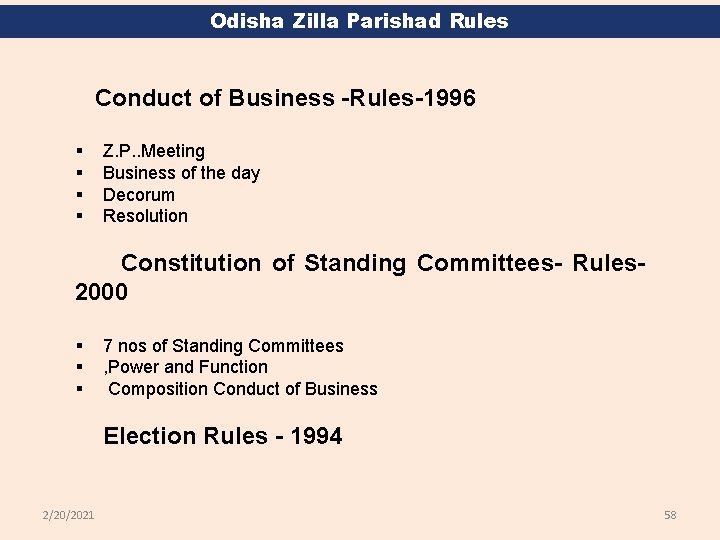 Odisha Zilla Parishad Rules

Conduct of Business -Rules-1996

▪ Z.P..Meeting
▪ Business of the day
▪ Decorum
▪ Resolution

Constitution of Standing Committees- Rules-2000

▪ 7 nos of Standing Committees
▪ ,Power and Function
▪ Composition Conduct of Business

Election Rules - 1994

2/20/2021

58